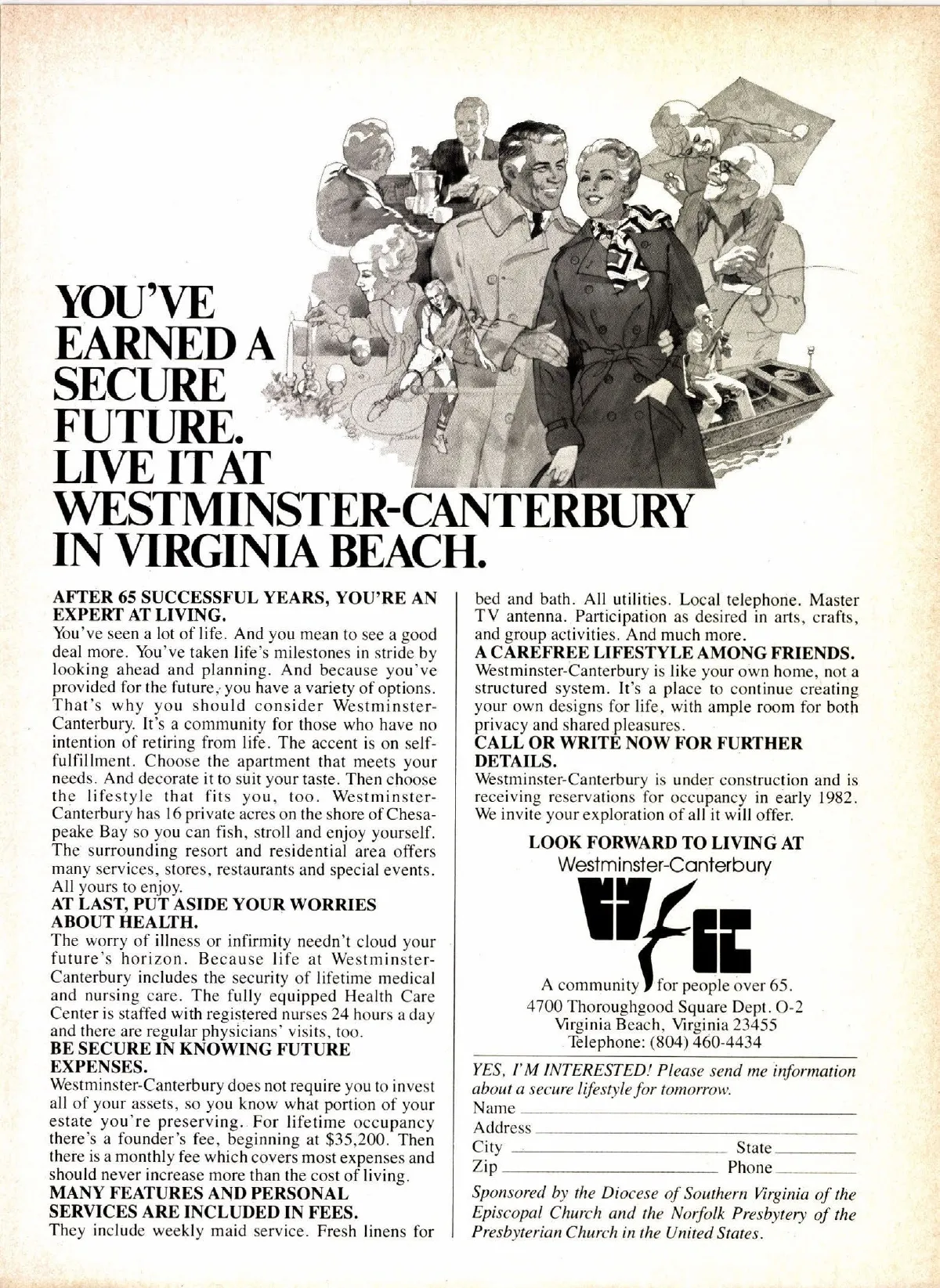 YOU'VE EARNED A SECURE FUTURE. LIVE IT AT WESTMINSTER-CANTERBURY IN VIRGINIA BEACH.

AFTER 65 SUCCESSFUL YEARS, YOU'RE AN EXPERT AT LIVING.
You've seen a lot of life. And you mean to see a good deal more. You've taken life's milestones in stride by looking ahead and planning. And because you've provided for the future, you have a variety of options. That's why you should consider Westminster-Canterbury. It's a community for those who have no intention of retiring from life. The accent is on self-fulfillment. Choose the apartment that meets your needs. And decorate it to suit your taste. Then choose the lifestyle that fits you, too. Westminster-Canterbury has 16 private acres on the shore of Chesapeake Bay so you can fish, stroll and enjoy yourself. The surrounding resort and residential area offers many services, stores, restaurants and special events. All yours to enjoy.
AT LAST, PUT ASIDE YOUR WORRIES ABOUT HEALTH.
The worry of illness or infirmity needn't cloud your future's horizon. Because life at Westminster-Canterbury includes the security of lifetime medical and nursing care. The fully equipped Health Care Center is staffed with registered nurses 24 hours a day and there are regular physicians' visits, too.
BE SECURE IN KNOWING FUTURE EXPENSES.
Westminster-Canterbury does not require you to invest all of your assets, so you know what portion of your estate you're preserving. For lifetime occupancy there's a founder's fee, beginning at $35,200. Then there is a monthly fee which covers most expenses and should never increase more than the cost of living.
MANY FEATURES AND PERSONAL SERVICES ARE INCLUDED IN FEES.
They include weekly maid service. Fresh linens for bed and bath. All utilities. Local telephone. Master TV antenna. Participation as desired in arts, crafts, and group activities. And much more.
A CAREFREE LIFESTYLE AMONG FRIENDS.
Westminster-Canterbury is like your own home, not a structured system. It's a place to continue creating your own designs for life, with ample room for both privacy and shared pleasures.
CALL OR WRITE NOW FOR FURTHER DETAILS.
Westminster-Canterbury is under construction and is receiving reservations for occupancy in early 1982. We invite your exploration of all it will offer.

LOOK FORWARD TO LIVING AT
Westminster-Canterbury
A community for people over 65.
4700 Thoroughgood Square Dept. O-2
Virginia Beach, Virginia 23455
Telephone: (804) 460-4434

YES, I'M INTERESTED! Please send me information about a secure lifestyle for tomorrow.
Name
Address
City State
Zip Phone

Sponsored by the Diocese of Southern Virginia of the Episcopal Church and the Norfolk Presbytery of the Presbyterian Church in the United States.